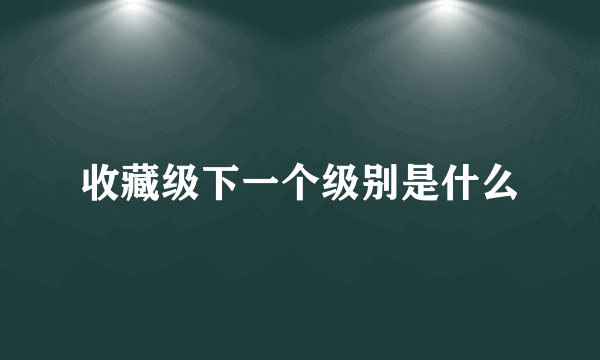 收藏级下一个级别是什么